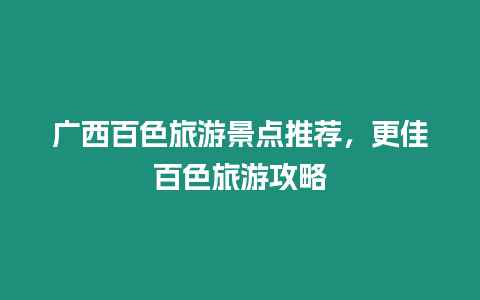 广西百色旅游景点推荐，更佳百色旅游攻略